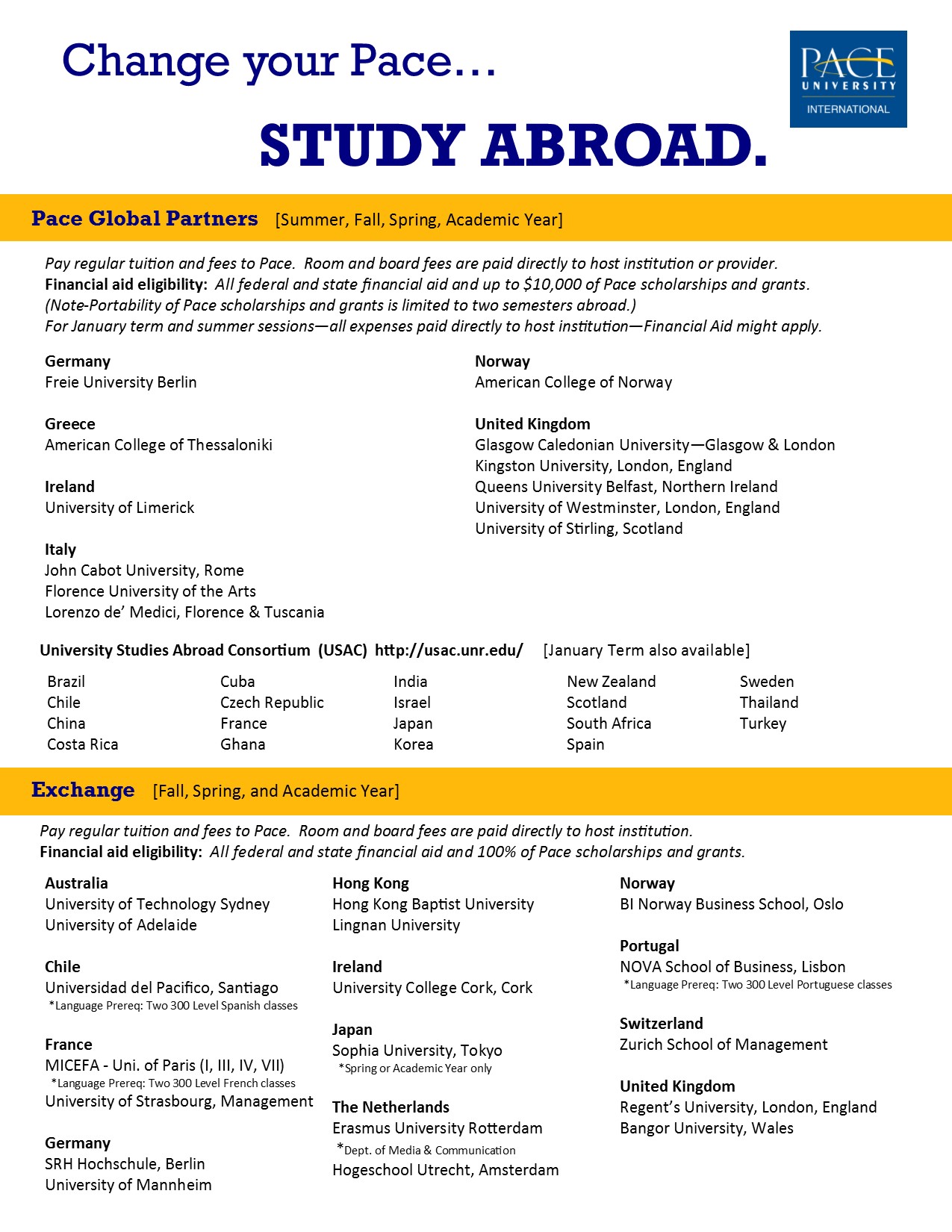 Change your Pace…

PACE UNIVERSITY INTERNATIONAL

STUDY ABROAD.

Pace Global Partners [Summer, Fall, Spring, Academic Year]

Pay regular tuition and fees to Pace. Room and board fees are paid directly to host institution or provider.
Financial aid eligibility: All federal and state financial aid and up to $10,000 of Pace scholarships and grants.
(Note-Portability of Pace scholarships and grants is limited to two semesters abroad.)
For January term and summer sessions—all expenses paid directly to host institution—Financial Aid might apply.

Germany
Freie University Berlin

Greece
American College of Thessaloniki

Ireland
University of Limerick

Italy
John Cabot University, Rome
Florence University of the Arts
Lorenzo de' Medici, Florence & Tuscania

Norway
American College of Norway

United Kingdom
Glasgow Caledonian University—Glasgow & London
Kingston University, London, England
Queens University Belfast, Northern Ireland
University of Westminster, London, England
University of Stirling, Scotland

University Studies Abroad Consortium (USAC) http://usac.unr.edu/ [January Term also available]

Brazil
Chile
China
Costa Rica

Cuba
Czech Republic
France
Ghana

India
Israel
Japan
Korea

New Zealand
Scotland
South Africa
Spain

Sweden
Thailand
Turkey

Exchange [Fall, Spring, and Academic Year]

Pay regular tuition and fees to Pace. Room and board fees are paid directly to host institution.
Financial aid eligibility: All federal and state financial aid and 100% of Pace scholarships and grants.

Australia
University of Technology Sydney
University of Adelaide

Chile
Universidad del Pacifico, Santiago
*Language Prereq: Two 300 Level Spanish classes

France
MICEFA - Uni. of Paris (I, III, IV, VII)
*Language Prereq: Two 300 Level French classes
University of Strasbourg, Management

Germany
SRH Hochschule, Berlin
University of Mannheim

Hong Kong
Hong Kong Baptist University
Lingnan University

Ireland
University College Cork, Cork

Japan
Sophia University, Tokyo
*Spring or Academic Year only

The Netherlands
Erasmus University Rotterdam
*Dept. of Media & Communication
Hogeschool Utrecht, Amsterdam

Norway
BI Norway Business School, Oslo

Portugal
NOVA School of Business, Lisbon
*Language Prereq: Two 300 Level Portuguese classes

Switzerland
Zurich School of Management

United Kingdom
Regent's University, London, England
Bangor University, Wales